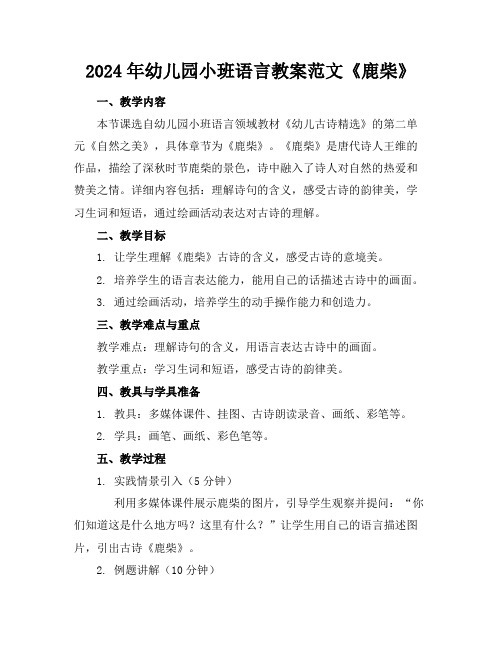 2024年幼儿园小班语言教案范文《鹿柴》

一、教学内容

本节课选自幼儿园小班语言领域教材《幼儿古诗精选》的第二单元《自然之美》，具体章节为《鹿柴》。《鹿柴》是唐代诗人王维的作品，描绘了深秋时节鹿柴的景色，诗中融入了诗人对自然的热爱和赞美之情。详细内容包括：理解诗句的含义，感受古诗的韵律美，学习生词和短语，通过绘画活动表达对古诗的理解。

二、教学目标

1. 让学生理解《鹿柴》古诗的含义，感受古诗的意境美。

2. 培养学生的语言表达能力，能用自己的话描述古诗中的画面。

3. 通过绘画活动，培养学生的动手操作能力和创造力。

三、教学难点与重点

教学难点：理解诗句的含义，用语言表达古诗中的画面。

教学重点：学习生词和短语，感受古诗的韵律美。

四、教具与学具准备

1. 教具：多媒体课件、挂图、古诗朗读录音、画纸、彩笔等。

2. 学具：画笔、画纸、彩色笔等。

五、教学过程

1. 实践情景引入（5分钟）

利用多媒体课件展示鹿柴的图片，引导学生观察并提问：“你们知道这是什么地方吗？这里有什么？”让学生用自己的语言描述图片，引出古诗《鹿柴》。

2. 例题讲解（10分钟）